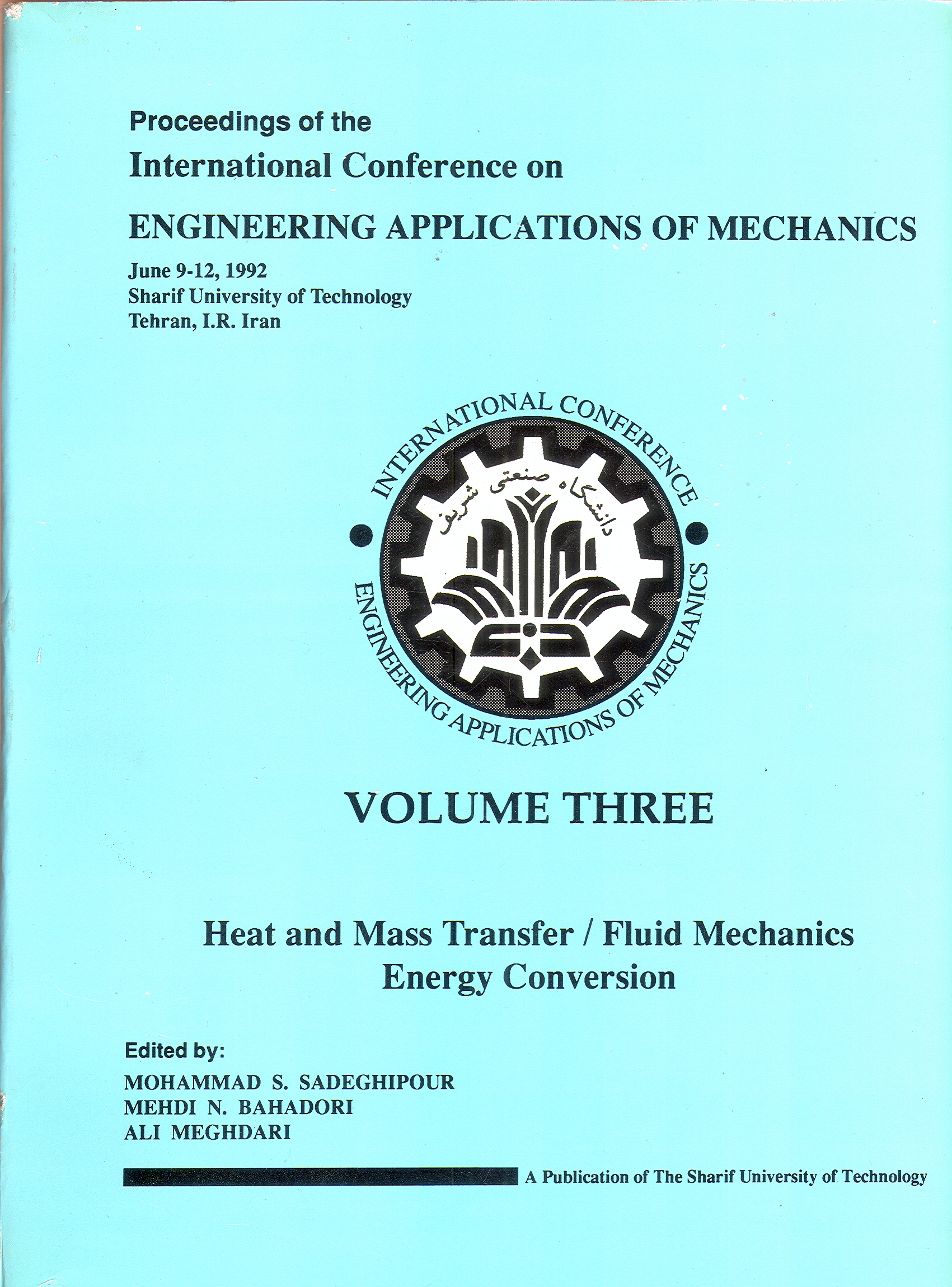 Proceedings of the
International Conference on
ENGINEERING APPLICATIONS OF MECHANICS
June 9-12, 1992
Sharif University of Technology
Tehran, I.R. Iran

INTERNATIONAL CONFERENCE
دانشگاه صنعتی شریف
ENGINEERING APPLICATIONS OF MECHANICS

VOLUME THREE

Heat and Mass Transfer / Fluid Mechanics
Energy Conversion

Edited by:
MOHAMMAD S. SADEGHIPOUR
MEHDI N. BAHADORI
ALI MEGHDARI

A Publication of The Sharif University of Technology